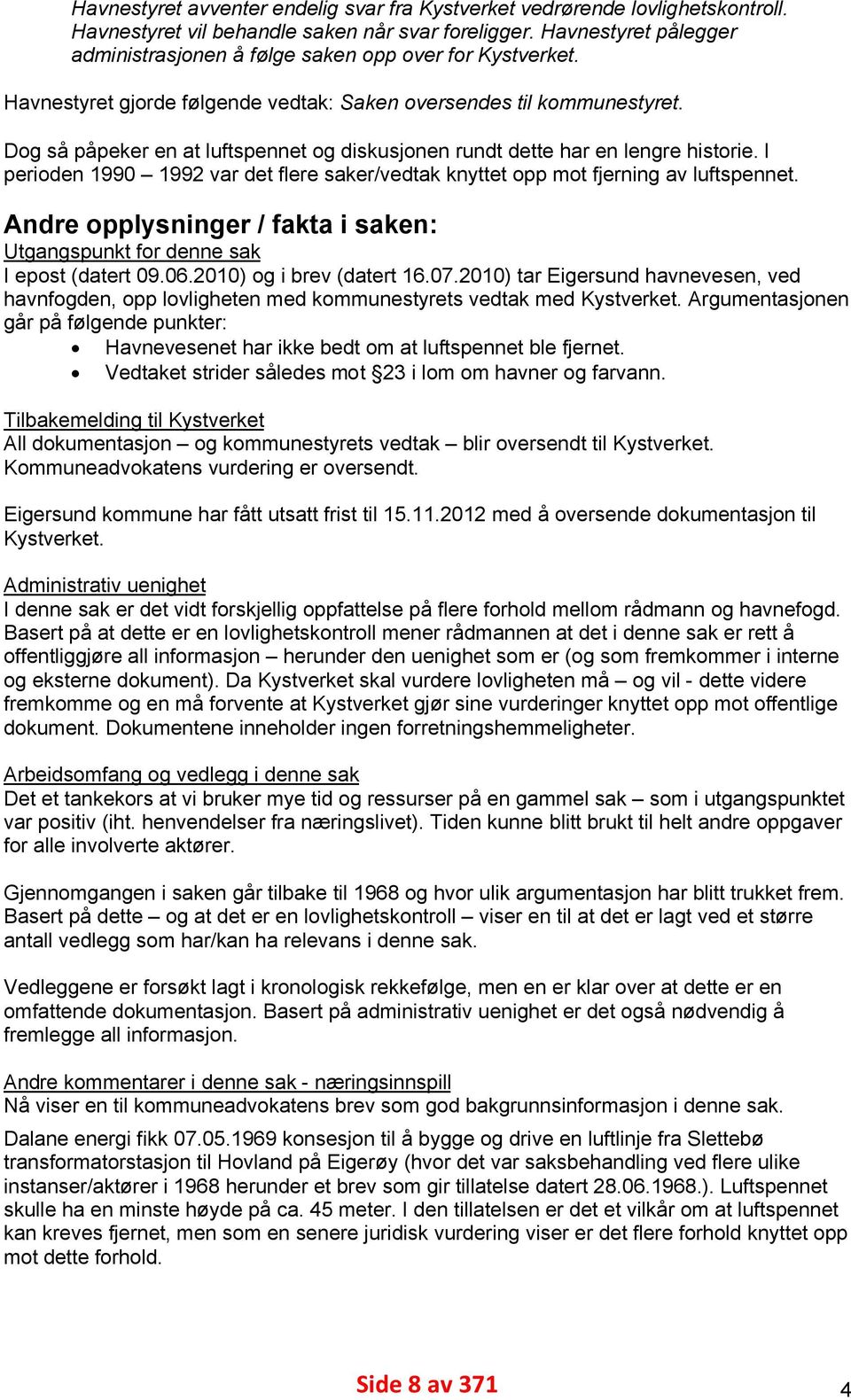 Havnestyret avventer endelig svar fra Kystverket vedrørende lovlighetskontroll. Havnestyret vil behandle saken når svar foreligger. Havnestyret pålegger administrasjonen å følge saken opp over for Kystverket.

Havnestyret gjorde følgende vedtak: Saken oversendes til kommunestyret.

Dog så påpeker en at luftspennet og diskusjonen rundt dette har en lengre historie. I perioden 1990 – 1992 var det flere saker/vedtak knyttet opp mot fjerning av luftspennet.

Andre opplysninger / fakta i saken:
Utgangspunkt for denne sak
I epost (datert 09.06.2010) og i brev (datert 16.07.2010) tar Eigersund havnevesen, ved havnfogden, opp lovligheten med kommunestyrets vedtak med Kystverket. Argumentasjonen går på følgende punkter:
• Havnevesenet har ikke bedt om at luftspennet ble fjernet.
• Vedtaket strider således mot §23 i lom om havner og farvann.

Tilbakemelding til Kystverket
All dokumentasjon – og kommunestyrets vedtak – blir oversendt til Kystverket. Kommuneadvokatens vurdering er oversendt.

Eigersund kommune har fått utsatt frist til 15.11.2012 med å oversende dokumentasjon til Kystverket.

Administrativ uenighet
I denne sak er det vidt forskjellig oppfattelse på flere forhold mellom rådmann og havnefogd. Basert på at dette er en lovlighetskontroll mener rådmannen at det i denne sak er rett å offentliggjøre all informasjon – herunder den uenighet som er (og som fremkommer i interne og eksterne dokument). Da Kystverket skal vurdere lovligheten må – og vil - dette videre fremkomme og en må forvente at Kystverket gjør sine vurderinger knyttet opp mot offentlige dokument. Dokumentene inneholder ingen forretningshemmeligheter.

Arbeidsomfang og vedlegg i denne sak
Det et tankekors at vi bruker mye tid og ressurser på en gammel sak – som i utgangspunktet var positiv (iht. henvendelser fra næringslivet). Tiden kunne blitt brukt til helt andre oppgaver for alle involverte aktører.

Gjennomgangen i saken går tilbake til 1968 og hvor ulik argumentasjon har blitt trukket frem. Basert på dette – og at det er en lovlighetskontroll – viser en til at det er lagt ved et større antall vedlegg som har/kan ha relevans i denne sak.

Vedleggene er forsøkt lagt i kronologisk rekkefølge, men en er klar over at dette er en omfattende dokumentasjon. Basert på administrativ uenighet er det også nødvendig å fremlegge all informasjon.

Andre kommentarer i denne sak - næringsinnspill
Nå viser en til kommuneadvokatens brev som god bakgrunnsinformasjon i denne sak.

Dalane energi fikk 07.05.1969 konsesjon til å bygge og drive en luftlinje fra Slettebø transformatorstasjon til Hovland på Eigerøy (hvor det var saksbehandling ved flere ulike instanser/aktører i 1968 herunder et brev som gir tillatelse datert 28.06.1968.). Luftspennet skulle ha en minste høyde på ca. 45 meter. I den tillatelsen er det et vilkår om at luftspennet kan kreves fjernet, men som en senere juridisk vurdering viser er det flere forhold knyttet opp mot dette forhold.

Side 8 av 371

4